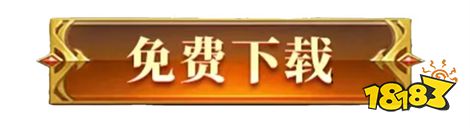 免费下载

18183